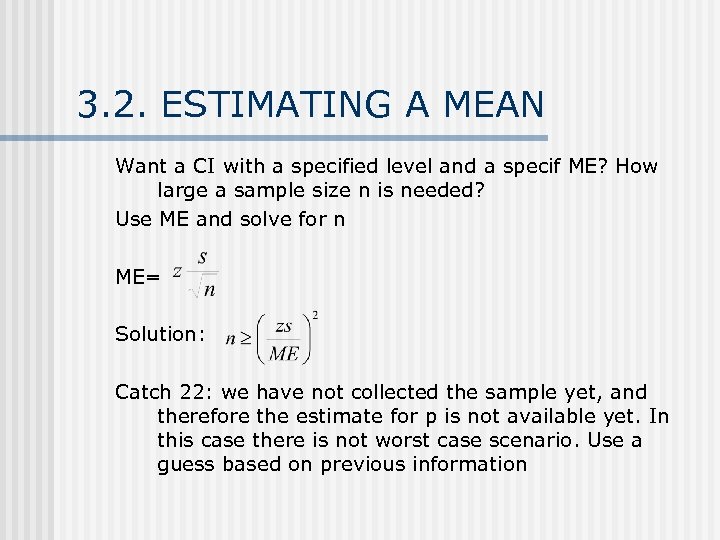 3.2. ESTIMATING A MEAN

Want a CI with a specified level and a specif ME? How large a sample size n is needed?

Use ME and solve for n

ME= $z\frac{s}{\sqrt{n}}$

Solution: $n \geq \left(\frac{zs}{ME}\right)^2$

Catch 22: we have not collected the sample yet, and therefore the estimate for p is not available yet. In this case there is not worst case scenario. Use a guess based on previous information